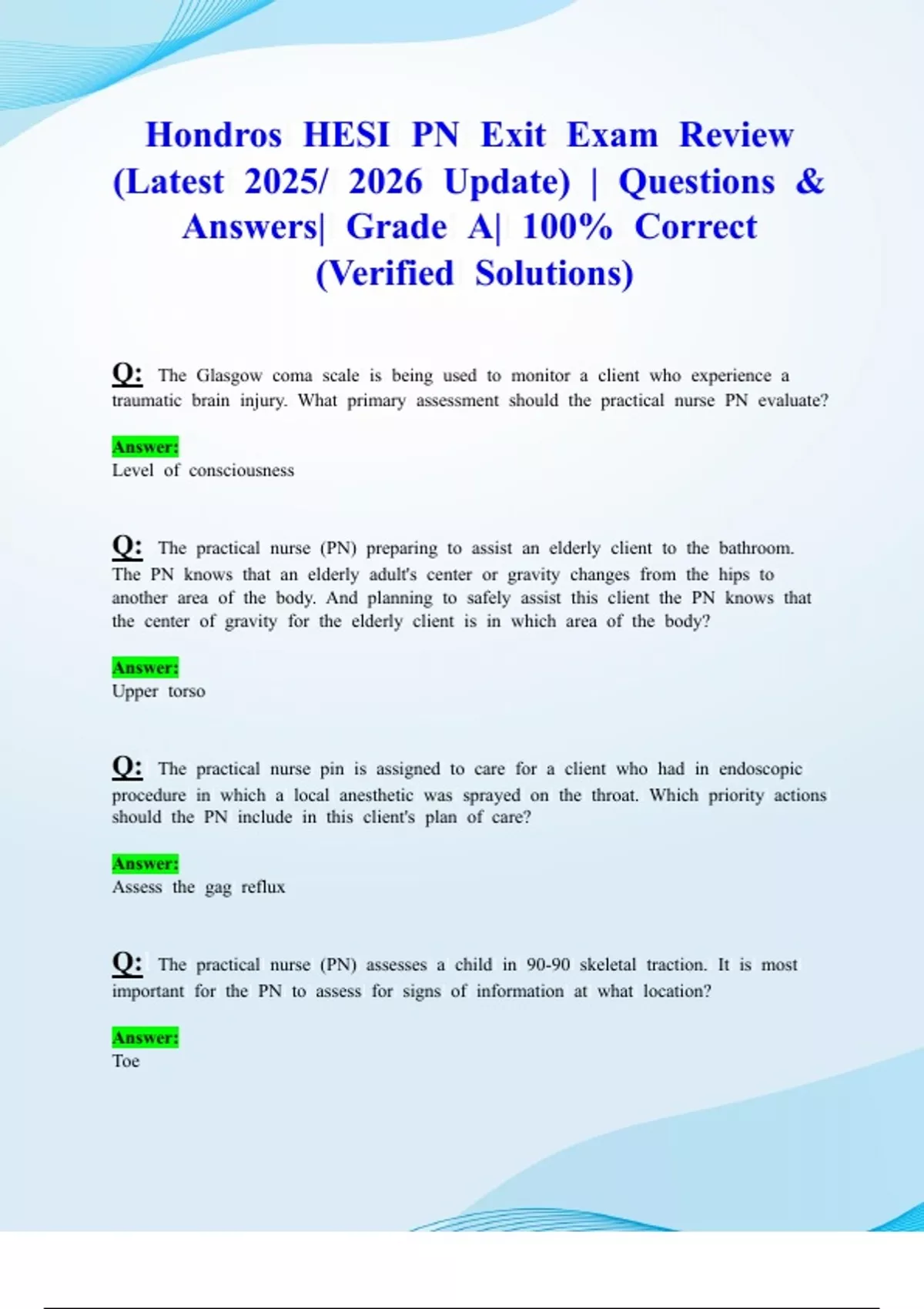 Hondros HESI PN Exit Exam Review (Latest 2025/ 2026 Update) | Questions & Answers| Grade A| 100% Correct (Verified Solutions)

Q: The Glasgow coma scale is being used to monitor a client who experience a traumatic brain injury. What primary assessment should the practical nurse PN evaluate?

Answer:
Level of consciousness

Q: The practical nurse (PN) preparing to assist an elderly client to the bathroom. The PN knows that an elderly adult's center or gravity changes from the hips to another area of the body. And planning to safely assist this client the PN knows that the center of gravity for the elderly client is in which area of the body?

Answer:
Upper torso

Q: The practical nurse pin is assigned to care for a client who had in endoscopic procedure in which a local anesthetic was sprayed on the throat. Which priority actions should the PN include in this client's plan of care?

Answer:
Assess the gag reflux

Q: The practical nurse (PN) assesses a child in 90-90 skeletal traction. It is most important for the PN to assess for signs of information at what location?

Answer:
Toe